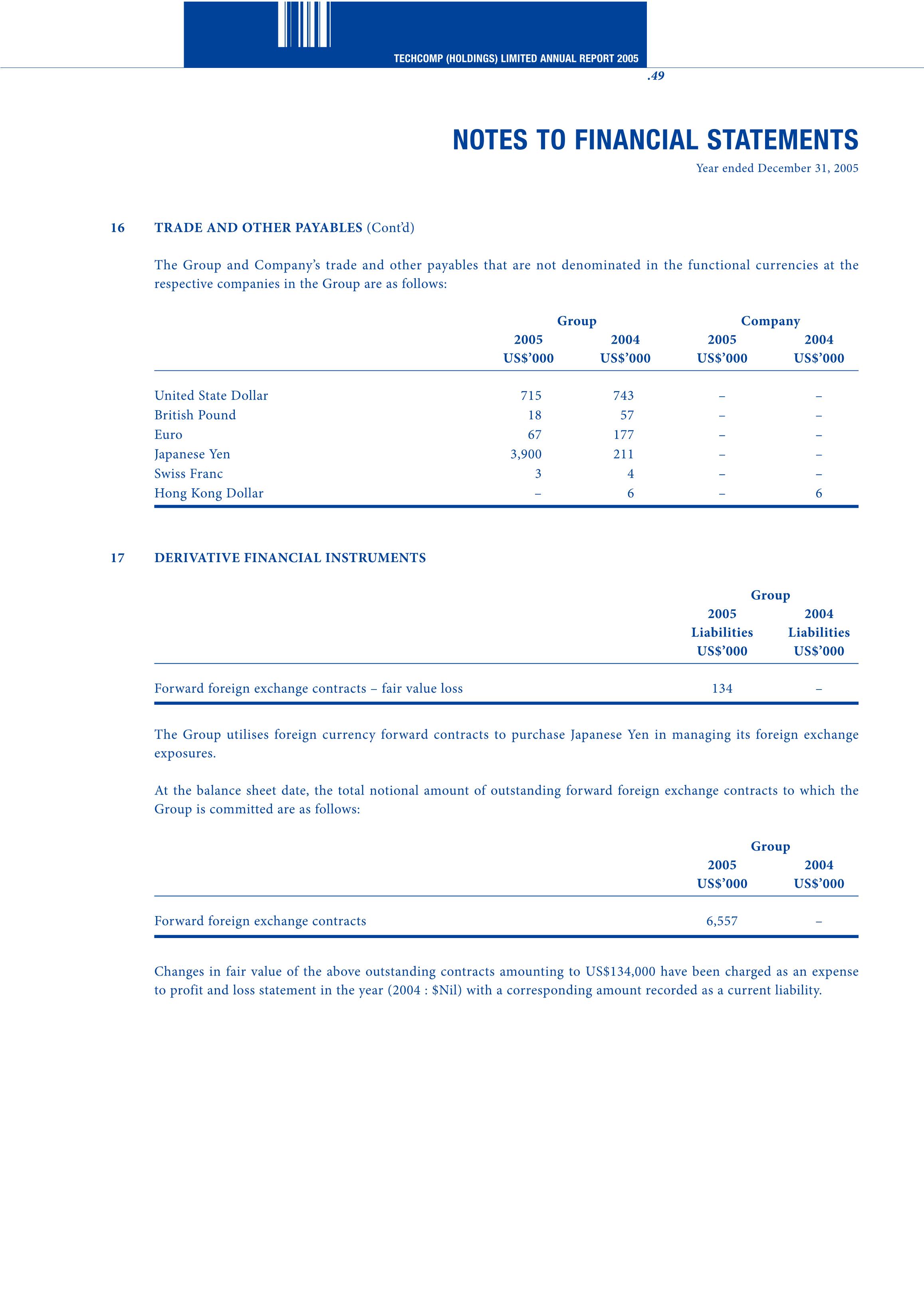 TECHCOMP (HOLDINGS) LIMITED ANNUAL REPORT 2005

.49

NOTES TO FINANCIAL STATEMENTS

Year ended December 31, 2005

16 TRADE AND OTHER PAYABLES (Cont'd)

The Group and Company's trade and other payables that are not denominated in the functional currencies at the respective companies in the Group are as follows:

| | Group 2005 US$'000 | Group 2004 US$'000 | Company 2005 US$'000 | Company 2004 US$'000 |
|---|---|---|---|---|
| United State Dollar | 715 | 743 | – | – |
| British Pound | 18 | 57 | – | – |
| Euro | 67 | 177 | – | – |
| Japanese Yen | 3,900 | 211 | – | – |
| Swiss Franc | 3 | 4 | – | – |
| Hong Kong Dollar | – | 6 | – | 6 |

17 DERIVATIVE FINANCIAL INSTRUMENTS

| | Group 2005 Liabilities US$'000 | Group 2004 Liabilities US$'000 |
|---|---|---|
| Forward foreign exchange contracts – fair value loss | 134 | – |

The Group utilises foreign currency forward contracts to purchase Japanese Yen in managing its foreign exchange exposures.

At the balance sheet date, the total notional amount of outstanding forward foreign exchange contracts to which the Group is committed are as follows:

| | Group 2005 US$'000 | Group 2004 US$'000 |
|---|---|---|
| Forward foreign exchange contracts | 6,557 | – |

Changes in fair value of the above outstanding contracts amounting to US$134,000 have been charged as an expense to profit and loss statement in the year (2004 : $Nil) with a corresponding amount recorded as a current liability.